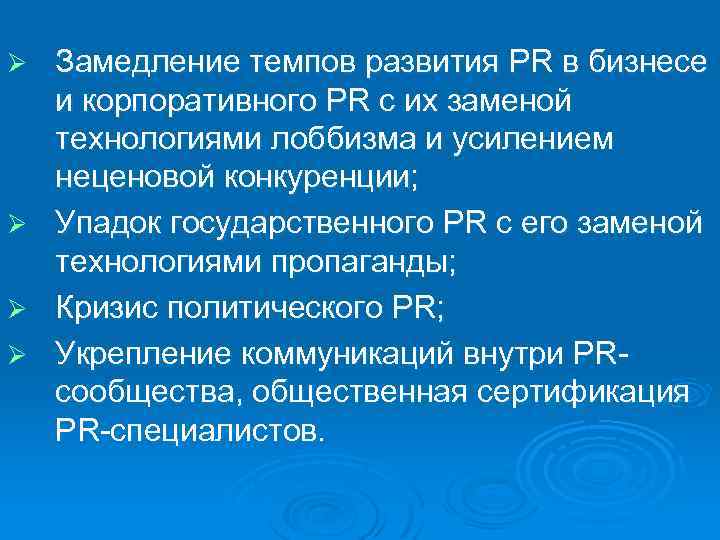 ➢ Замедление темпов развития PR в бизнесе и корпоративного PR с их заменой технологиями лоббизма и усилением неценовой конкуренции;

➢ Упадок государственного PR с его заменой технологиями пропаганды;

➢ Кризис политического PR;

➢ Укрепление коммуникаций внутри PR-сообщества, общественная сертификация PR-специалистов.